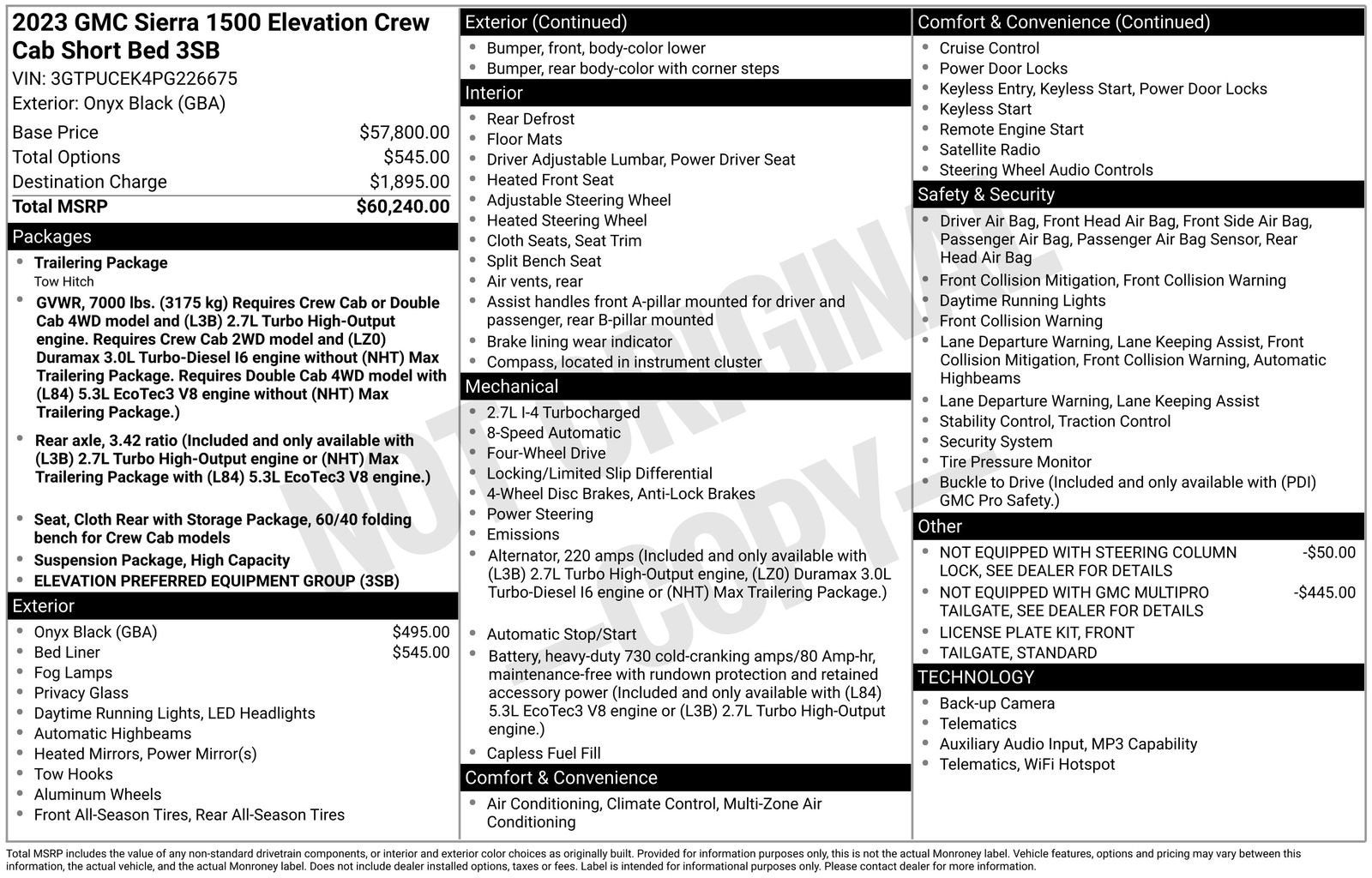 2023 GMC Sierra 1500 Elevation Crew Cab Short Bed 3SB
VIN: 3GTPUCEK4PG226675
Exterior: Onyx Black (GBA)

| | |
|---|---|
| Base Price | $57,800.00 |
| Total Options | $545.00 |
| Destination Charge | $1,895.00 |
| Total MSRP | $60,240.00 |

Packages
- Trailering Package
Tow Hitch
- GVWR, 7000 lbs. (3175 kg) Requires Crew Cab or Double Cab 4WD model and (L3B) 2.7L Turbo High-Output engine. Requires Crew Cab 2WD model and (LZ0) Duramax 3.0L Turbo-Diesel I6 engine without (NHT) Max Trailering Package. Requires Double Cab 4WD model with (L84) 5.3L EcoTec3 V8 engine without (NHT) Max Trailering Package.)
- Rear axle, 3.42 ratio (Included and only available with (L3B) 2.7L Turbo High-Output engine or (NHT) Max Trailering Package with (L84) 5.3L EcoTec3 V8 engine.)
- Seat, Cloth Rear with Storage Package, 60/40 folding bench for Crew Cab models
- Suspension Package, High Capacity
- ELEVATION PREFERRED EQUIPMENT GROUP (3SB)

Exterior
- Onyx Black (GBA) $495.00
- Bed Liner $545.00
- Fog Lamps
- Privacy Glass
- Daytime Running Lights, LED Headlights
- Automatic Highbeams
- Heated Mirrors, Power Mirror(s)
- Tow Hooks
- Aluminum Wheels
- Front All-Season Tires, Rear All-Season Tires

Exterior (Continued)
- Bumper, front, body-color lower
- Bumper, rear body-color with corner steps

Interior
- Rear Defrost
- Floor Mats
- Driver Adjustable Lumbar, Power Driver Seat
- Heated Front Seat
- Adjustable Steering Wheel
- Heated Steering Wheel
- Cloth Seats, Seat Trim
- Split Bench Seat
- Air vents, rear
- Assist handles front A-pillar mounted for driver and passenger, rear B-pillar mounted
- Brake lining wear indicator
- Compass, located in instrument cluster

Mechanical
- 2.7L I-4 Turbocharged
- 8-Speed Automatic
- Four-Wheel Drive
- Locking/Limited Slip Differential
- 4-Wheel Disc Brakes, Anti-Lock Brakes
- Power Steering
- Emissions
- Alternator, 220 amps (Included and only available with (L3B) 2.7L Turbo High-Output engine, (LZ0) Duramax 3.0L Turbo-Diesel I6 engine or (NHT) Max Trailering Package.)
- Automatic Stop/Start
- Battery, heavy-duty 730 cold-cranking amps/80 Amp-hr, maintenance-free with rundown protection and retained accessory power (Included and only available with (L84) 5.3L EcoTec3 V8 engine or (L3B) 2.7L Turbo High-Output engine.)
- Capless Fuel Fill

Comfort & Convenience
- Air Conditioning, Climate Control, Multi-Zone Air Conditioning

Comfort & Convenience (Continued)
- Cruise Control
- Power Door Locks
- Keyless Entry, Keyless Start, Power Door Locks
- Keyless Start
- Remote Engine Start
- Satellite Radio
- Steering Wheel Audio Controls

Safety & Security
- Driver Air Bag, Front Head Air Bag, Front Side Air Bag, Passenger Air Bag, Passenger Air Bag Sensor, Rear Head Air Bag
- Front Collision Mitigation, Front Collision Warning
- Daytime Running Lights
- Front Collision Warning
- Lane Departure Warning, Lane Keeping Assist, Front Collision Mitigation, Front Collision Warning, Automatic Highbeams
- Lane Departure Warning, Lane Keeping Assist
- Stability Control, Traction Control
- Security System
- Tire Pressure Monitor
- Buckle to Drive (Included and only available with (PDI) GMC Pro Safety.)

Other
- NOT EQUIPPED WITH STEERING COLUMN LOCK, SEE DEALER FOR DETAILS -$50.00
- NOT EQUIPPED WITH GMC MULTIPRO TAILGATE, SEE DEALER FOR DETAILS -$445.00
- LICENSE PLATE KIT, FRONT
- TAILGATE, STANDARD

TECHNOLOGY
- Back-up Camera
- Telematics
- Auxiliary Audio Input, MP3 Capability
- Telematics, WiFi Hotspot

NOT ORIGINAL - COPY -

Total MSRP includes the value of any non-standard drivetrain components, or interior and exterior color choices as originally built. Provided for information purposes only, this is not the actual Monroney label. Vehicle features, options and pricing may vary between this information, the actual vehicle, and the actual Monroney label. Does not include dealer installed options, taxes or fees. Label is intended for informational purposes only. Please contact dealer for more information.